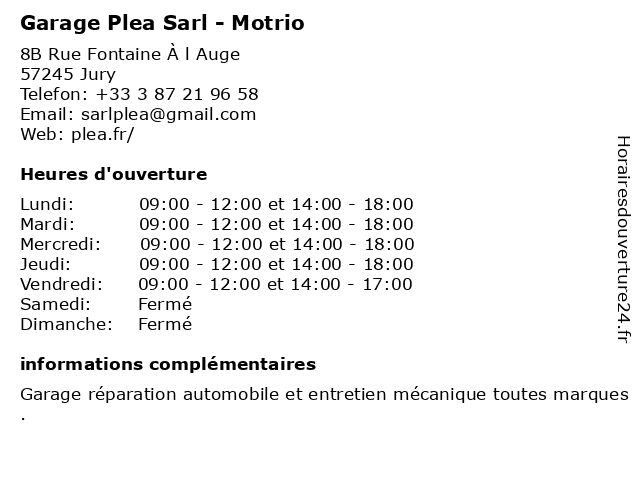 Garage Plea Sarl - Motrio

8B Rue Fontaine À l Auge
57245 Jury
Telefon: +33 3 87 21 96 58
Email: sarlplea@gmail.com
Web: plea.fr/

Heures d'ouverture

| | |
|---|---|
| Lundi: | 09:00 - 12:00 et 14:00 - 18:00 |
| Mardi: | 09:00 - 12:00 et 14:00 - 18:00 |
| Mercredi: | 09:00 - 12:00 et 14:00 - 18:00 |
| Jeudi: | 09:00 - 12:00 et 14:00 - 18:00 |
| Vendredi: | 09:00 - 12:00 et 14:00 - 17:00 |
| Samedi: | Fermé |
| Dimanche: | Fermé |

informations complémentaires

Garage réparation automobile et entretien mécanique toutes marques .

Horairesdouverture24.fr